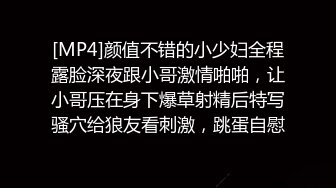 [MP4]颜值不错的小少妇全程露脸深夜跟小哥激情啪啪，让小哥压在身下爆草射精后特写骚穴给狼友看刺激，跳蛋自慰